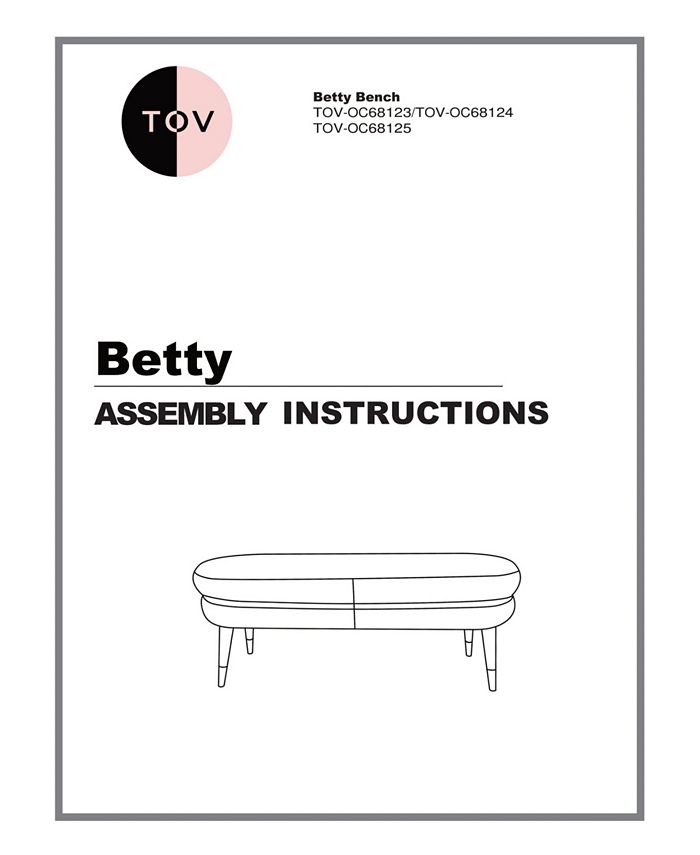 TOV

Betty Bench
TOV-OC68123/TOV-OC68124
TOV-OC68125

Betty

ASSEMBLY INSTRUCTIONS